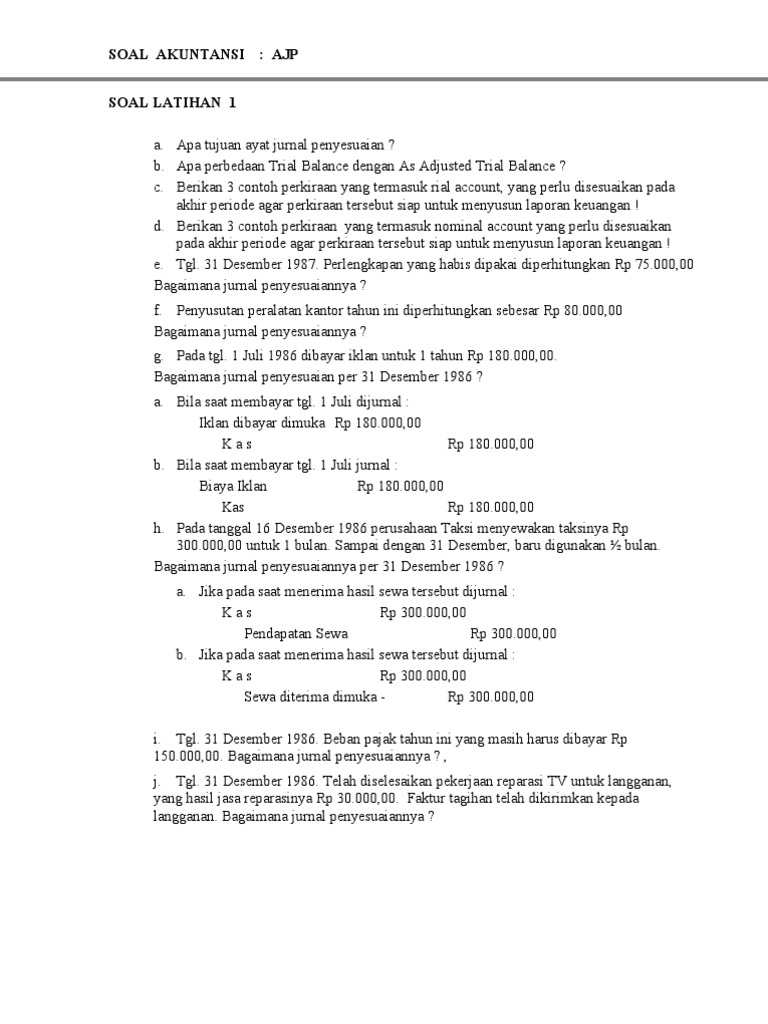 SOAL AKUNTANSI : AJP

SOAL LATIHAN 1

a. Apa tujuan ayat jurnal penyesuaian ?
b. Apa perbedaan Trial Balance dengan As Adjusted Trial Balance ?
c. Berikan 3 contoh perkiraan yang termasuk rial account, yang perlu disesuaikan pada akhir periode agar perkiraan tersebut siap untuk menyusun laporan keuangan !
d. Berikan 3 contoh perkiraan yang termasuk nominal account yang perlu disesuaikan pada akhir periode agar perkiraan tersebut siap untuk menyusun laporan keuangan !
e. Tgl. 31 Desember 1987. Perlengkapan yang habis dipakai diperhitungkan Rp 75.000,00
Bagaimana jurnal penyesuaiannya ?
f. Penyusutan peralatan kantor tahun ini diperhitungkan sebesar Rp 80.000,00
Bagaimana jurnal penyesuaiannya ?
g. Pada tgl. 1 Juli 1986 dibayar iklan untuk 1 tahun Rp 180.000,00.
Bagaimana jurnal penyesuaian per 31 Desember 1986 ?
a. Bila saat membayar tgl. 1 Juli dijurnal :
Iklan dibayar dimuka Rp 180.000,00
K a s Rp 180.000,00
b. Bila saat membayar tgl. 1 Juli jurnal :
Biaya Iklan Rp 180.000,00
Kas Rp 180.000,00
h. Pada tanggal 16 Desember 1986 perusahaan Taksi menyewakan taksinya Rp 300.000,00 untuk 1 bulan. Sampai dengan 31 Desember, baru digunakan ½ bulan.
Bagaimana jurnal penyesuaiannya per 31 Desember 1986 ?
a. Jika pada saat menerima hasil sewa tersebut dijurnal :
K a s Rp 300.000,00
Pendapatan Sewa Rp 300.000,00
b. Jika pada saat menerima hasil sewa tersebut dijurnal :
K a s Rp 300.000,00
Sewa diterima dimuka - Rp 300.000,00

i. Tgl. 31 Desember 1986. Beban pajak tahun ini yang masih harus dibayar Rp 150.000,00. Bagaimana jurnal penyesuaiannya ? ,
j. Tgl. 31 Desember 1986. Telah diselesaikan pekerjaan reparasi TV untuk langganan, yang hasil jasa reparasinya Rp 30.000,00. Faktur tagihan telah dikirimkan kepada langganan. Bagaimana jurnal penyesuaiannya ?